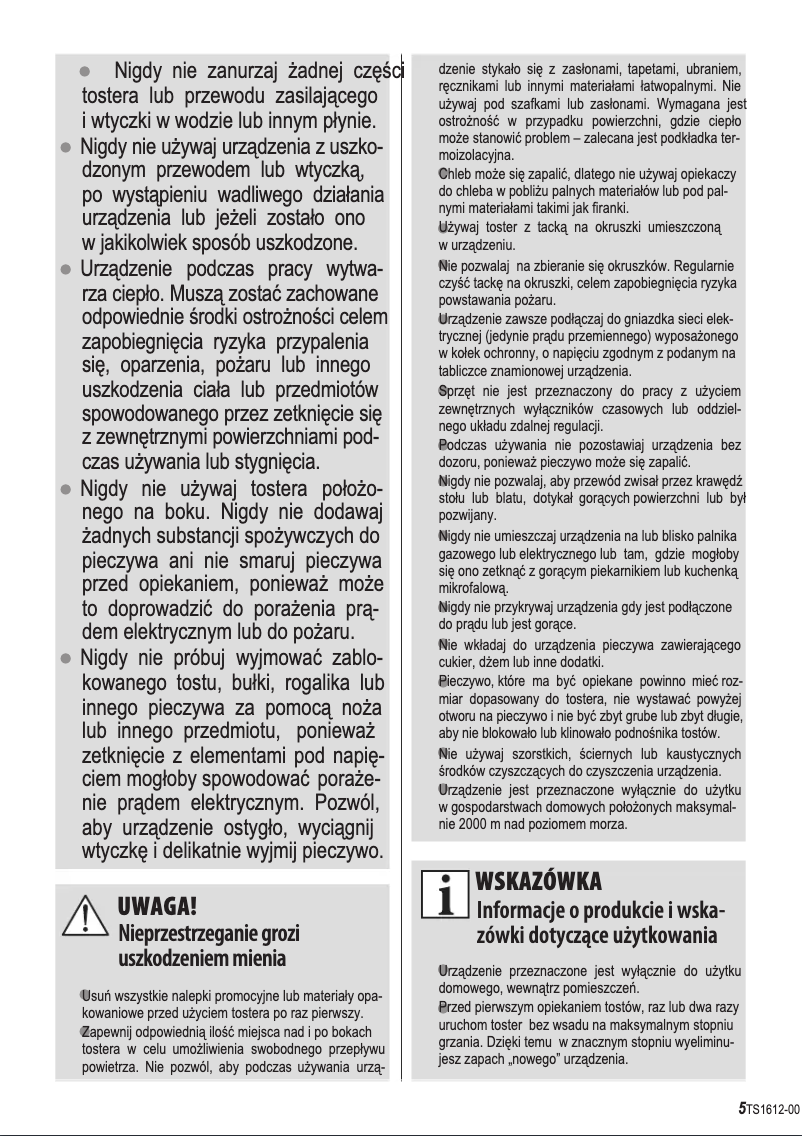 ● Nigdy nie zanurzaj żadnej części tostera lub przewodu zasilającego i wtyczki w wodzie lub innym płynie.

● Nigdy nie używaj urządzenia z uszkodzonym przewodem lub wtyczką, po wystąpieniu wadliwego działania urządzenia lub jeżeli zostało ono w jakikolwiek sposób uszkodzone.

● Urządzenie podczas pracy wytwarza ciepło. Muszą zostać zachowane odpowiednie środki ostrożności celem zapobiegnięcia ryzyka przypalenia się, oparzenia, pożaru lub innego uszkodzenia ciała lub przedmiotów spowodowanego przez zetknięcie się z zewnętrznymi powierzchniami podczas używania lub stygnięcia.

● Nigdy nie używaj tostera położonego na boku. Nigdy nie dodawaj żadnych substancji spożywczych do pieczywa ani nie smaruj pieczywa przed opiekaniem, ponieważ może to doprowadzić do porażenia prądem elektrycznym lub do pożaru.

● Nigdy nie próbuj wyjmować zablokowanego tostu, bułki, rogalika lub innego pieczywa za pomocą noża lub innego przedmiotu, ponieważ zetknięcie z elementami pod napięciem mogłoby spowodować porażenie prądem elektrycznym. Pozwól, aby urządzenie ostygło, wyciągnij wtyczkę i delikatnie wyjmij pieczywo.

UWAGA!
Nieprzestrzeganie grozi uszkodzeniem mienia

Usuń wszystkie nalepki promocyjne lub materiały opakowaniowe przed użyciem tostera po raz pierwszy.
Zapewnij odpowiednią ilość miejsca nad i po bokach tostera w celu umożliwienia swobodnego przepływu powietrza. Nie pozwól, aby podczas używania urządzenie stykało się z zasłonami, tapetami, ubraniem, ręcznikami lub innymi materiałami łatwopalnymi. Nie używaj pod szafkami lub zasłonami. Wymagana jest ostrożność w przypadku powierzchni, gdzie ciepło może stanowić problem – zalecana jest podkładka termoizolacyjna.
Chleb może się zapalić, dlatego nie używaj opiekaczy do chleba w pobliżu palnych materiałów lub pod palnymi materiałami takimi jak firanki.
Używaj toster z tacką na okruszki umieszczoną w urządzeniu.
Nie pozwalaj na zbieranie się okruszków. Regularnie czyść tackę na okruszki, celem zapobiegnięcia ryzyka powstawania pożaru.
Urządzenie zawsze podłączaj do gniazdka sieci elektrycznej (jedynie prądu przemiennego) wyposażonego w kołek ochronny, o napięciu zgodnym z podanym na tabliczce znamionowej urządzenia.
Sprzęt nie jest przeznaczony do pracy z użyciem zewnętrznych wyłączników czasowych lub oddzielnego układu zdalnej regulacji.
Podczas używania nie pozostawiaj urządzenia bez dozoru, ponieważ pieczywo może się zapalić.
Nigdy nie pozwalaj, aby przewód zwisał przez krawędź stołu lub blatu, dotykał gorących powierzchni lub był pozwijany.
Nigdy nie umieszczaj urządzenia na lub blisko palnika gazowego lub elektrycznego lub tam, gdzie mogłoby się ono zetknąć z gorącym piekarnikiem lub kuchenką mikrofalową.
Nigdy nie przykrywaj urządzenia gdy jest podłączone do prądu lub jest gorące.
Nie wkładaj do urządzenia pieczywa zawierającego cukier, dżem lub inne dodatki.
Pieczywo, które ma być opiekane powinno mieć rozmiar dopasowany do tostera, nie wystawać powyżej otworu na pieczywo i nie być zbyt grube lub zbyt długie, aby nie blokowało lub klinowało podnośnika tostów.
Nie używaj szorstkich, ściernych lub kaustycznych środków czyszczących do czyszczenia urządzenia.
Urządzenie jest przeznaczone wyłącznie do użytku w gospodarstwach domowych położonych maksymalnie 2000 m nad poziomem morza.

WSKAZÓWKA
Informacje o produkcie i wskazówki dotyczące użytkowania

Urządzenie przeznaczone jest wyłącznie do użytku domowego, wewnątrz pomieszczeń.
Przed pierwszym opiekaniem tostów, raz lub dwa razy uruchom toster bez wsadu na maksymalnym stopniu grzania. Dzięki temu w znacznym stopniu wyeliminujesz zapach „nowego" urządzenia.

5 TS1612-00